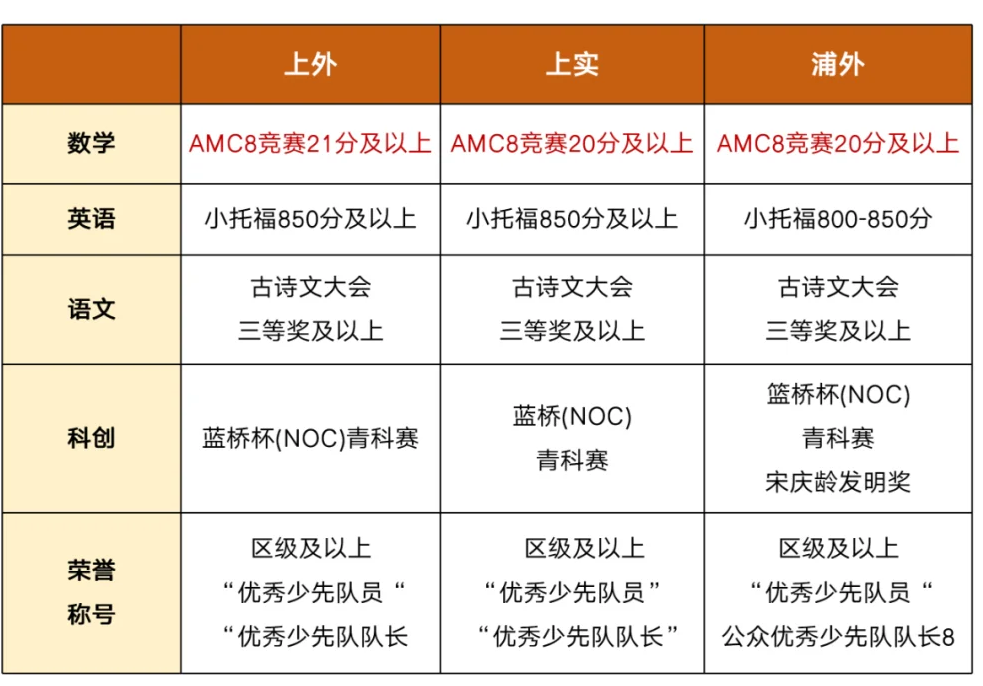 | | 上外 | 上实 | 浦外 |
|---|---|---|---|
| 数学 | AMC8竞赛21分及以上 | AMC8竞赛20分及以上 | AMC8竞赛20分及以上 |
| 英语 | 小托福850分及以上 | 小托福850分及以上 | 小托福800-850分 |
| 语文 | 古诗文大会 三等奖及以上 | 古诗文大会 三等奖及以上 | 古诗文大会 三等奖及以上 |
| 科创 | 蓝桥杯(NOC)青科赛 | 蓝桥(NOC) 青科赛 | 篮桥杯(NOC) 青科赛 宋庆龄发明奖 |
| 荣誉称号 | 区级及以上 “优秀少先队员“ “优秀少先队队长 | 区级及以上 “优秀少先队员” “优秀少先队队长” | 区级及以上 “优秀少先队员“ 公众优秀少先队队长8 |